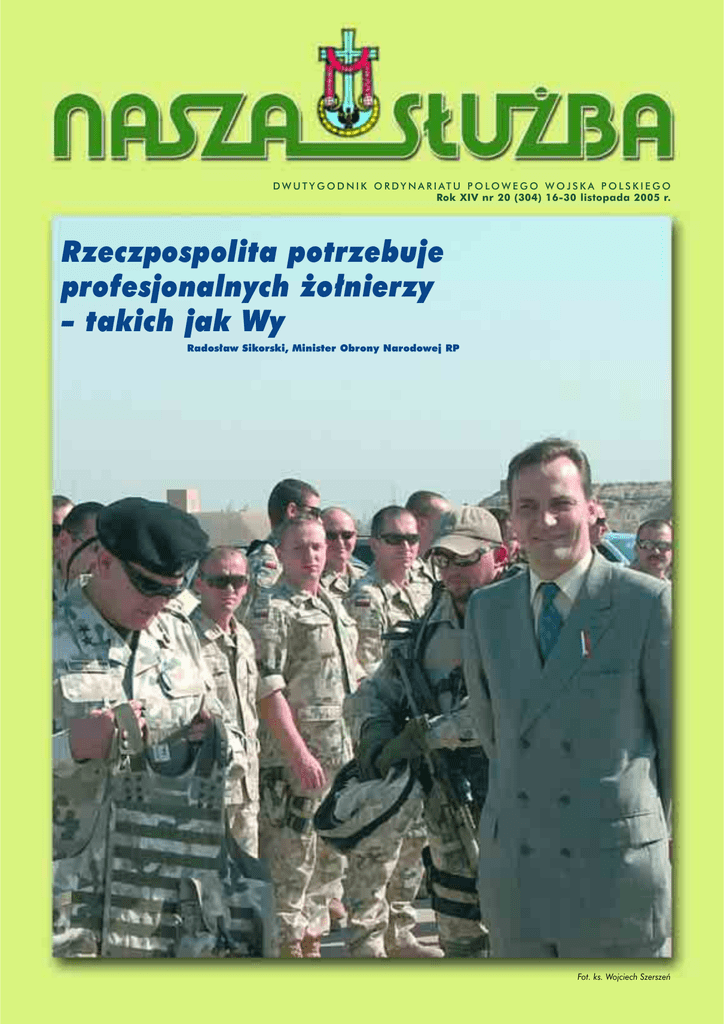 NASZA SŁUŻBA

DWUTYGODNIK ORDYNARIATU POLOWEGO WOJSKA POLSKIEGO
Rok XIV nr 20 (304) 16-30 listopada 2005 r.

Rzeczpospolita potrzebuje profesjonalnych żołnierzy – takich jak Wy

Radosław Sikorski, Minister Obrony Narodowej RP

Fot. ks. Wojciech Szerszeń